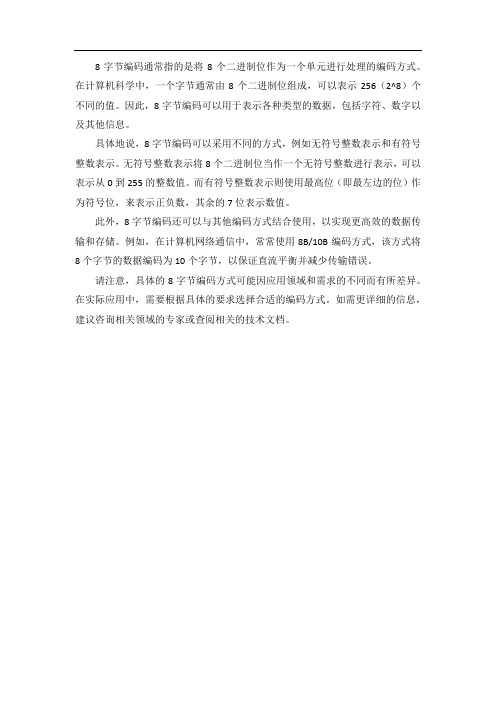 8 字节编码通常指的是将 8 个二进制位作为一个单元进行处理的编码方式。在计算机科学中，一个字节通常由 8 个二进制位组成，可以表示 256（2^8）个不同的值。因此，8 字节编码可以用于表示各种类型的数据，包括字符、数字以及其他信息。

具体地说，8 字节编码可以采用不同的方式，例如无符号整数表示和有符号整数表示。无符号整数表示将 8 个二进制位当作一个无符号整数进行表示，可以表示从 0 到 255 的整数值。而有符号整数表示则使用最高位（即最左边的位）作为符号位，来表示正负数，其余的 7 位表示数值。

此外，8 字节编码还可以与其他编码方式结合使用，以实现更高效的数据传输和存储。例如，在计算机网络通信中，常常使用 8B/10B 编码方式，该方式将 8 个字节的数据编码为 10 个字节，以保证直流平衡并减少传输错误。

请注意，具体的 8 字节编码方式可能因应用领域和需求的不同而有所差异。在实际应用中，需要根据具体的要求选择合适的编码方式。如需更详细的信息，建议咨询相关领域的专家或查阅相关的技术文档。